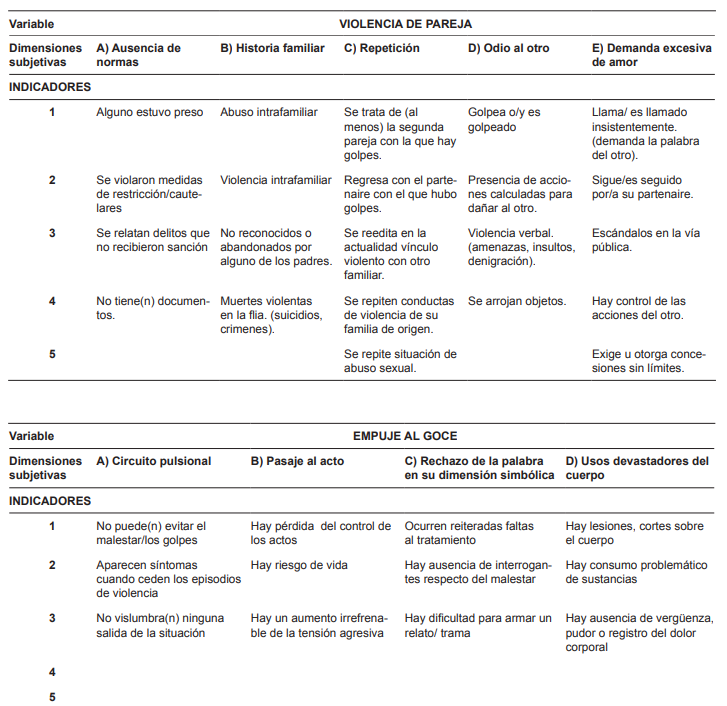 | Variable | VIOLENCIA DE PAREJA | | | | |
|---|---|---|---|---|---|
| Dimensiones subjetivas | A) Ausencia de normas | B) Historia familiar | C) Repetición | D) Odio al otro | E) Demanda excesiva de amor |
| INDICADORES | | | | | |
| 1 | Alguno estuvo preso | Abuso intrafamiliar | Se trata de (al menos) la segunda pareja con la que hay golpes. | Golpea o/y es golpeado | Llama/ es llamado insistentemente. (demanda la palabra del otro). |
| 2 | Se violaron medidas de restricción/cautelares | Violencia intrafamiliar | Regresa con el partenaire con el que hubo golpes. | Presencia de acciones calculadas para dañar al otro. | Sigue/es seguido por/a su partenaire. |
| 3 | Se relatan delitos que no recibieron sanción | No reconocidos o abandonados por alguno de los padres. | Se reedita en la actualidad vínculo violento con otro familiar. | Violencia verbal. (amenazas, insultos, denigración). | Escándalos en la vía pública. |
| 4 | No tiene(n) documentos. | Muertes violentas en la flia. (suicidios, crimenes). | Se repiten conductas de violencia de su familia de origen. | Se arrojan objetos. | Hay control de las acciones del otro. |
| 5 | | | Se repite situación de abuso sexual. | | Exige u otorga concesiones sin límites. |

| Variable | EMPUJE AL GOCE | | | |
|---|---|---|---|---|
| Dimensiones subjetivas | A) Circuito pulsional | B) Pasaje al acto | C) Rechazo de la palabra en su dimensión simbólica | D) Usos devastadores del cuerpo |
| INDICADORES | | | | |
| 1 | No puede(n) evitar el malestar/los golpes | Hay pérdida del control de los actos | Ocurren reiteradas faltas al tratamiento | Hay lesiones, cortes sobre el cuerpo |
| 2 | Aparecen síntomas cuando ceden los episodios de violencia | Hay riesgo de vida | Hay ausencia de interrogantes respecto del malestar | Hay consumo problemático de sustancias |
| 3 | No vislumbra(n) ninguna salida de la situación | Hay un aumento irrefrenable de la tensión agresiva | Hay dificultad para armar un relato/ trama | Hay ausencia de vergüenza, pudor o registro del dolor corporal |
| 4 | | | | |
| 5 | | | | |